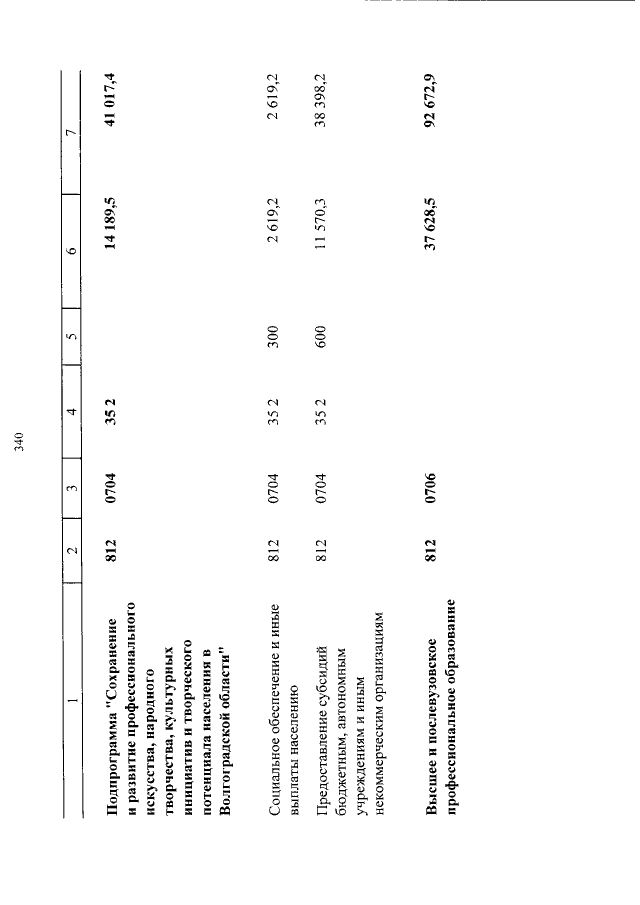 340

| 1 | 2 | 3 | 4 | 5 | 6 | 7 |
|---|---|---|---|---|---|---|
| Подпрограмма "Сохранение и развитие профессионального искусства, народного творчества, культурных инициатив и творческого потенциала населения в Волгоградской области" | 812 | 0704 | 35 2 | | 14 189,5 | 41 017,4 |
| Социальное обеспечение и иные выплаты населению | 812 | 0704 | 35 2 | 300 | 2 619,2 | 2 619,2 |
| Предоставление субсидий бюджетным, автономным учреждениям и иным некоммерческим организациям | 812 | 0704 | 35 2 | 600 | 11 570,3 | 38 398,2 |
| Высшее и послевузовское профессиональное образование | 812 | 0706 | | | 37 628,5 | 92 672,9 |